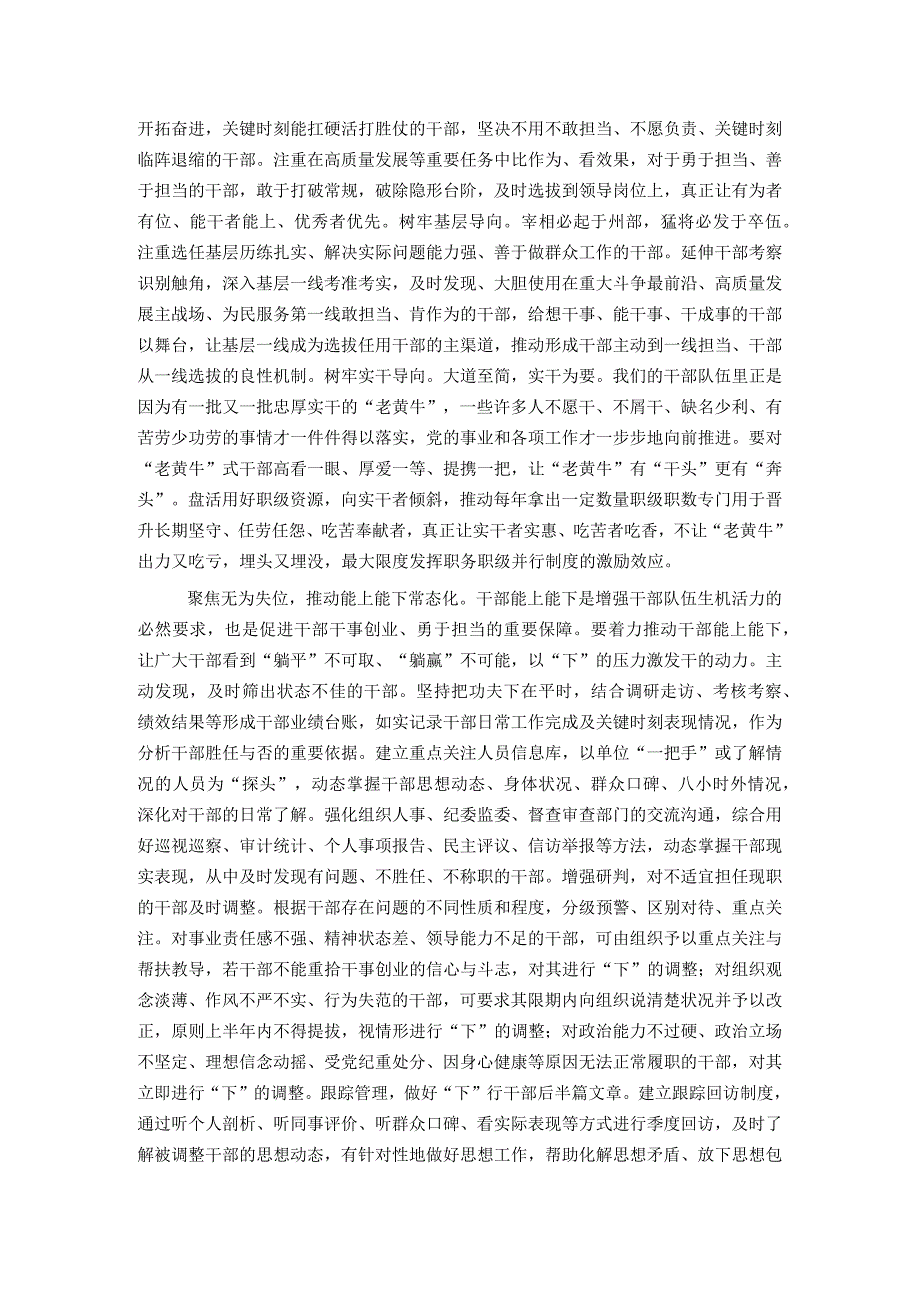 开拓奋进，关键时刻能扛硬活打胜仗的干部，坚决不用不敢担当、不愿负责、关键时刻临阵退缩的干部。注重在高质量发展等重要任务中比作为、看效果，对于勇于担当、善于担当的干部，敢于打破常规，破除隐形台阶，及时选拔到领导岗位上，真正让有为者有位、能干者能上、优秀者优先。树牢基层导向。宰相必起于州部，猛将必发于卒伍。注重选任基层历练扎实、解决实际问题能力强、善于做群众工作的干部。延伸干部考察识别触角，深入基层一线考准考实，及时发现、大胆使用在重大斗争最前沿、高质量发展主战场、为民服务第一线敢担当、肯作为的干部，给想干事、能干事、干成事的干部以舞台，让基层一线成为选拔任用干部的主渠道，推动形成干部主动到一线担当、干部从一线选拔的良性机制。树牢实干导向。大道至简，实干为要。我们的干部队伍里正是因为有一批又一批忠厚实干的“老黄牛”，一些许多人不愿干、不屑干、缺名少利、有苦劳少功劳的事情才一件件得以落实，党的事业和各项工作才一步步地向前推进。要对“老黄牛”式干部高看一眼、厚爱一等、提携一把，让“老黄牛”有“干头”更有“奔头”。盘活用好职级资源，向实干者倾斜，推动每年拿出一定数量职级职数专门用于晋升长期坚守、任劳任怨、吃苦奉献者，真正让实干者实惠、吃苦者吃香，不让“老黄牛”出力又吃亏，埋头又埋没，最大限度发挥职务职级并行制度的激励效应。

聚焦无为失位，推动能上能下常态化。干部能上能下是增强干部队伍生机活力的必然要求，也是促进干部干事创业、勇于担当的重要保障。要着力推动干部能上能下，让广大干部看到“躺平”不可取、“躺赢”不可能，以“下”的压力激发干的动力。主动发现，及时筛出状态不佳的干部。坚持把功夫下在平时，结合调研走访、考核考察、绩效结果等形成干部业绩台账，如实记录干部日常工作完成及关键时刻表现情况，作为分析干部胜任与否的重要依据。建立重点关注人员信息库，以单位“一把手”或了解情况的人员为“探头”，动态掌握干部思想动态、身体状况、群众口碑、八小时外情况，深化对干部的日常了解。强化组织人事、纪委监委、督查审查部门的交流沟通，综合用好巡视巡察、审计统计、个人事项报告、民主评议、信访举报等方法，动态掌握干部现实表现，从中及时发现有问题、不胜任、不称职的干部。增强研判，对不适宜担任现职的干部及时调整。根据干部存在问题的不同性质和程度，分级预警、区别对待、重点关注。对事业责任感不强、精神状态差、领导能力不足的干部，可由组织予以重点关注与帮扶教导，若干部不能重拾干事创业的信心与斗志，对其进行“下”的调整；对组织观念淡薄、作风不严不实、行为失范的干部，可要求其限期内向组织说清楚状况并予以改正，原则上半年内不得提拔，视情形进行“下”的调整；对政治能力不过硬、政治立场不坚定、理想信念动摇、受党纪重处分、因身心健康等原因无法正常履职的干部，对其立即进行“下”的调整。跟踪管理，做好“下”行干部后半篇文章。建立跟踪回访制度，通过听个人剖析、听同事评价、听群众口碑、看实际表现等方式进行季度回访，及时了解被调整干部的思想动态，有针对性地做好思想工作，帮助化解思想矛盾、放下思想包